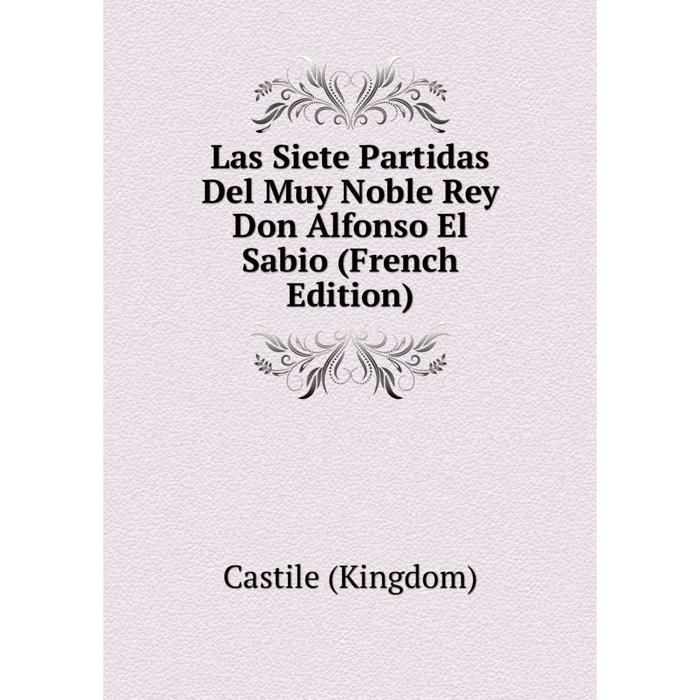 Las Siete Partidas Del Muy Noble Rey Don Alfonso El Sabio (French Edition)

Castile (Kingdom)